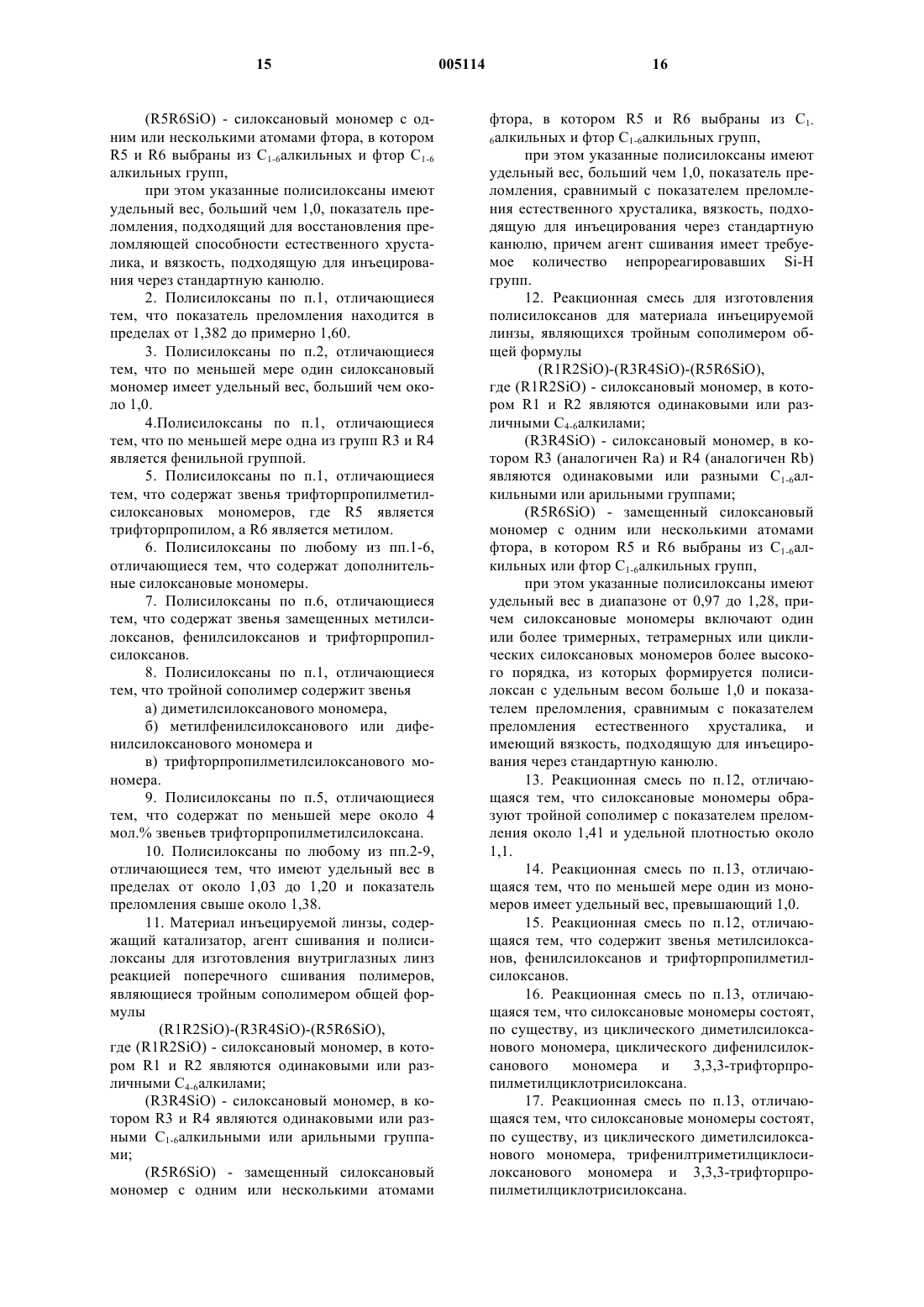 15 005114 16

(R5R6SiO) - силоксановый мономер с одним или несколькими атомами фтора, в котором R5 и R6 выбраны из $C_{1-6}$алкильных и фтор $C_{1-6}$ алкильных групп,

при этом указанные полисилоксаны имеют удельный вес, больший чем 1,0, показатель преломления, подходящий для восстановления преломляющей способности естественного хрусталика, и вязкость, подходящую для инъецирования через стандартную канюлю.

2. Полисилоксаны по п.1, отличающиеся тем, что показатель преломления находится в пределах от 1,382 до примерно 1,60.

3. Полисилоксаны по п.2, отличающиеся тем, что по меньшей мере один силоксановый мономер имеет удельный вес, больший чем около 1,0.

4.Полисилоксаны по п.1, отличающиеся тем, что по меньшей мере одна из групп R3 и R4 является фенильной группой.

5. Полисилоксаны по п.1, отличающиеся тем, что содержат звенья трифторпропилметилсилоксановых мономеров, где R5 является трифторпропилом, а R6 является метилом.

6. Полисилоксаны по любому из пп.1-6, отличающиеся тем, что содержат дополнительные силоксановые мономеры.

7. Полисилоксаны по п.6, отличающиеся тем, что содержат звенья замещенных метилсилоксанов, фенилсилоксанов и трифторпропилсилоксанов.

8. Полисилоксаны по п.1, отличающиеся тем, что тройной сополимер содержит звенья

а) диметилсилоксанового мономера,

б) метилфенилсилоксанового или дифенилсилоксанового мономера и

в) трифторпропилметилсилоксанового мономера.

9. Полисилоксаны по п.5, отличающиеся тем, что содержат по меньшей мере около 4 мол.% звеньев трифторпропилметилсилоксана.

10. Полисилоксаны по любому из пп.2-9, отличающиеся тем, что имеют удельный вес в пределах от около 1,03 до 1,20 и показатель преломления свыше около 1,38.

11. Материал инъецируемой линзы, содержащий катализатор, агент сшивания и полисилоксаны для изготовления внутриглазных линз реакцией поперечного сшивания полимеров, являющиеся тройным сополимером общей формулы

(R1R2SiO)-(R3R4SiO)-(R5R6SiO),

где (R1R2SiO) - силоксановый мономер, в котором R1 и R2 являются одинаковыми или различными $C_{4-6}$алкилами;

(R3R4SiO) - силоксановый мономер, в котором R3 и R4 являются одинаковыми или разными $C_{1-6}$алкильными или арильными группами;

(R5R6SiO) - замещенный силоксановый мономер с одним или несколькими атомами фтора, в котором R5 и R6 выбраны из $C_{1-6}$алкильных и фтор $C_{1-6}$алкильных групп,

при этом указанные полисилоксаны имеют удельный вес, больший чем 1,0, показатель преломления, сравнимый с показателем преломления естественного хрусталика, вязкость, подходящую для инъецирования через стандартную канюлю, причем агент сшивания имеет требуемое количество непрореагировавших Si-H групп.

12. Реакционная смесь для изготовления полисилоксанов для материала инъецируемой линзы, являющихся тройным сополимером общей формулы

(R1R2SiO)-(R3R4SiO)-(R5R6SiO),

где (R1R2SiO) - силоксановый мономер, в котором R1 и R2 являются одинаковыми или различными $C_{4-6}$алкилами;

(R3R4SiO) - силоксановый мономер, в котором R3 (аналогичен Ra) и R4 (аналогичен Rb) являются одинаковыми или разными $C_{1-6}$алкильными или арильными группами;

(R5R6SiO) - замещенный силоксановый мономер с одним или несколькими атомами фтора, в котором R5 и R6 выбраны из $C_{1-6}$алкильных или фтор $C_{1-6}$алкильных групп,

при этом указанные полисилоксаны имеют удельный вес в диапазоне от 0,97 до 1,28, причем силоксановые мономеры включают один или более тримерных, тетрамерных или циклических силоксановых мономеров более высокого порядка, из которых формируется полисилоксан с удельным весом больше 1,0 и показателем преломления, сравнимым с показателем преломления естественного хрусталика, и имеющий вязкость, подходящую для инъецирования через стандартную канюлю.

13. Реакционная смесь по п.12, отличающаяся тем, что силоксановые мономеры образуют тройной сополимер с показателем преломления около 1,41 и удельной плотностью около 1,1.

14. Реакционная смесь по п.13, отличающаяся тем, что по меньшей мере один из мономеров имеет удельный вес, превышающий 1,0.

15. Реакционная смесь по п.12, отличающаяся тем, что содержит звенья метилсилоксанов, фенилсилоксанов и трифторпропилметилсилоксанов.

16. Реакционная смесь по п.13, отличающаяся тем, что силоксановые мономеры состоят, по существу, из циклического диметилсилоксанового мономера, циклического дифенилсилоксанового мономера и 3,3,3-трифторпропилметилциклотрисилоксана.

17. Реакционная смесь по п.13, отличающаяся тем, что силоксановые мономеры состоят, по существу, из циклического диметилсилоксанового мономера, трифенилтриметилциклосилоксанового мономера и 3,3,3-трифторпропилметилциклотрисилоксана.